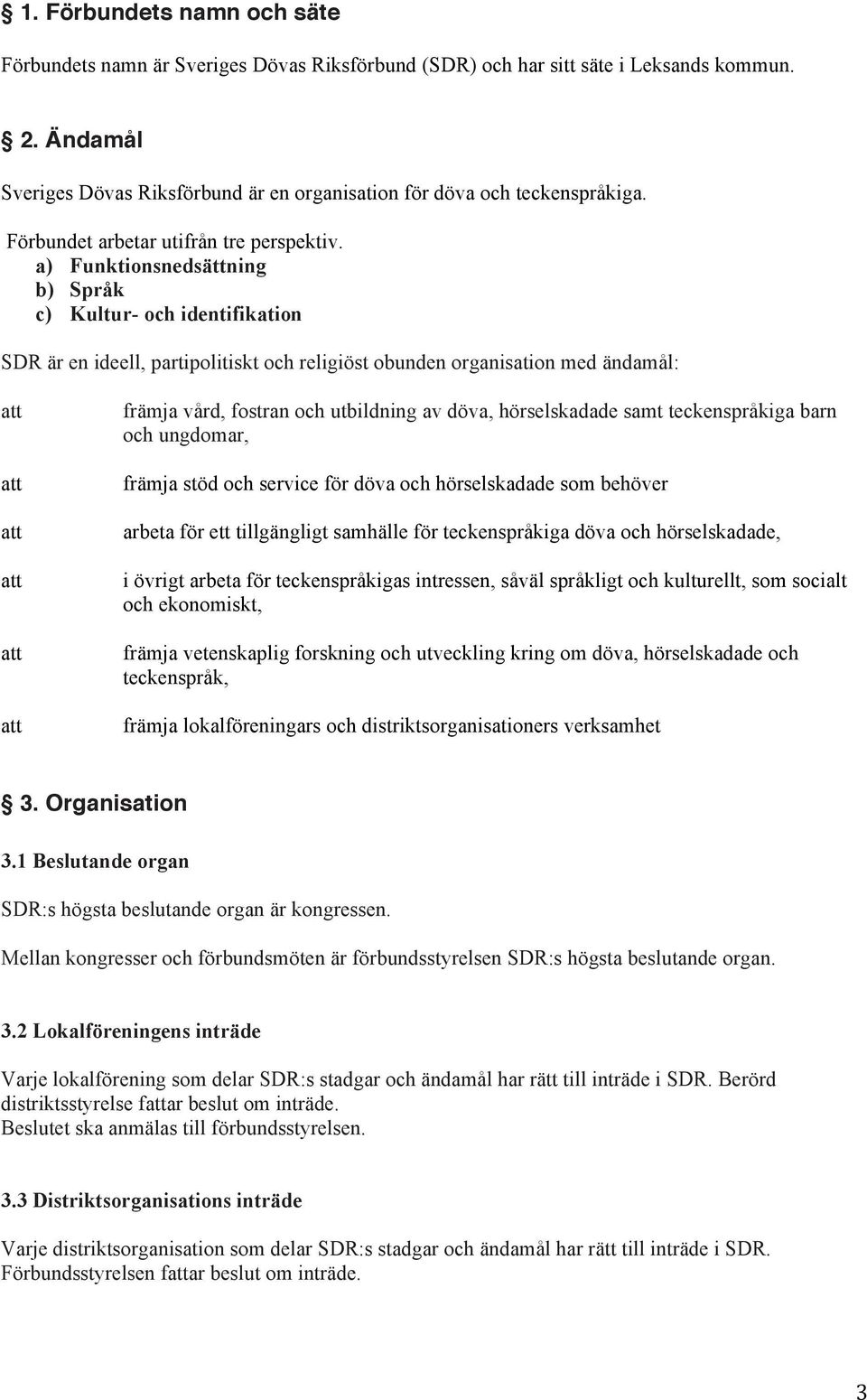 § 1. Förbundets namn och säte

Förbundets namn är Sveriges Dövas Riksförbund (SDR) och har sitt säte i Leksands kommun.

§ 2. Ändamål

Sveriges Dövas Riksförbund är en organisation för döva och teckenspråkiga.

Förbundet arbetar utifrån tre perspektiv.
a) Funktionsnedsättning
b) Språk
c) Kultur- och identifikation

SDR är en ideell, partipolitiskt och religiöst obunden organisation med ändamål:

att främja vård, fostran och utbildning av döva, hörselskadade samt teckenspråkiga barn och ungdomar,

att främja stöd och service för döva och hörselskadade som behöver

att arbeta för ett tillgängligt samhälle för teckenspråkiga döva och hörselskadade,

att i övrigt arbeta för teckenspråkigas intressen, såväl språkligt och kulturellt, som socialt och ekonomiskt,

att främja vetenskaplig forskning och utveckling kring om döva, hörselskadade och teckenspråk,

att främja lokalföreningars och distriktsorganisationers verksamhet

§ 3. Organisation

3.1 Beslutande organ

SDR:s högsta beslutande organ är kongressen.

Mellan kongresser och förbundsmöten är förbundsstyrelsen SDR:s högsta beslutande organ.

3.2 Lokalföreningens inträde

Varje lokalförening som delar SDR:s stadgar och ändamål har rätt till inträde i SDR. Berörd distriktsstyrelse fattar beslut om inträde.
Beslutet ska anmälas till förbundsstyrelsen.

3.3 Distriktsorganisations inträde

Varje distriktsorganisation som delar SDR:s stadgar och ändamål har rätt till inträde i SDR.
Förbundsstyrelsen fattar beslut om inträde.

3